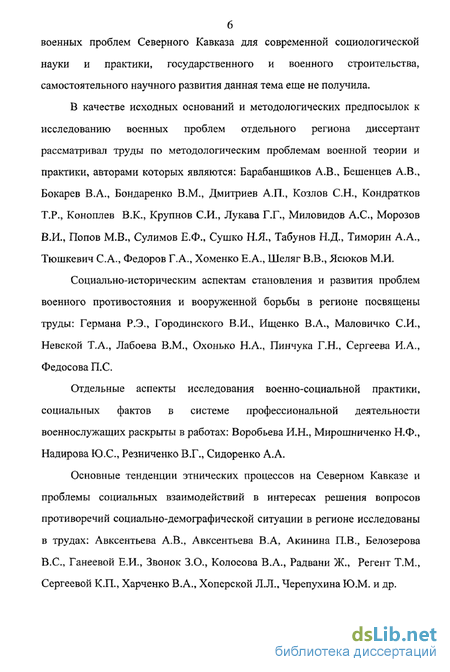 6

военных проблем Северного Кавказа для современной социологической науки и практики, государственного и военного строительства, самостоятельного научного развития данная тема еще не получила.

В качестве исходных оснований и методологических предпосылок к исследованию военных проблем отдельного региона диссертант рассматривал труды по методологическим проблемам военной теории и практики, авторами которых являются: Барабанщиков А.В., Бешенцев А.В., Бокарев В.А., Бондаренко В.М., Дмитриев А.П., Козлов С.Н., Кондратков Т.Р., Коноплев В.К., Крупнов С.И., Лукава Г.Г., Миловидов А.С., Морозов В.И., Попов М.В., Сулимов Е.Ф., Сушко Н.Я., Табунов Н.Д., Тиморин А.А., Тюшкевич С.А., Федоров Г.А., Хоменко Е.А., Шеляг В.В., Ясюков М.И.

Социально-историческим аспектам становления и развития проблем военного противостояния и вооруженной борьбы в регионе посвящены труды: Германа Р.Э., Городинского В.И., Ищенко В.А., Маловичко С.И., Невской Т.А., Лабоева В.М., Охонько Н.А., Пинчука Г.Н., Сергеева И.А., Федосова П.С.

Отдельные аспекты исследования военно-социальной практики, социальных фактов в системе профессиональной деятельности военнослужащих раскрыты в работах: Воробьева И.Н., Мирошниченко Н.Ф., Надирова Ю.С., Резниченко В.Г., Сидоренко А.А.

Основные тенденции этнических процессов на Северном Кавказе и проблемы социальных взаимодействий в интересах решения вопросов противоречий социально-демографической ситуации в регионе исследованы в трудах: Авксентьева А.В., Авксентьева В.А, Акинина П.В., Белозерова В.С., Ганеевой Е.И., Звонок З.О., Колосова В.А., Радвани Ж., Регент Т.М., Сергеевой К.П., Харченко В.А., Хоперской Л.Л., Черепухина Ю.М. и др.

dsLib.net
библиотека диссертаций